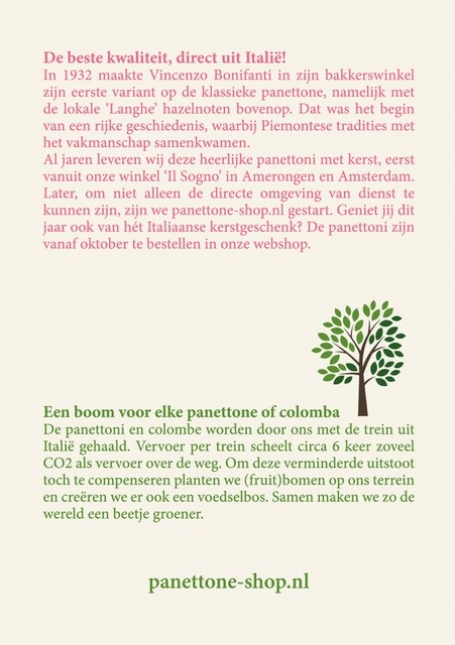 De beste kwaliteit, direct uit Italië!
In 1932 maakte Vincenzo Bonifanti in zijn bakkerswinkel zijn eerste variant op de klassieke panettone, namelijk met de lokale 'Langhe' hazelnoten bovenop. Dat was het begin van een rijke geschiedenis, waarbij Piemontese tradities met het vakmanschap samenkwamen.
Al jaren leveren wij deze heerlijke panettoni met kerst, eerst vanuit onze winkel 'Il Sogno' in Amerongen en Amsterdam. Later, om niet alleen de directe omgeving van dienst te kunnen zijn, zijn we panettone-shop.nl gestart. Geniet jij dit jaar ook van hét Italiaanse kerstgeschenk? De panettoni zijn vanaf oktober te bestellen in onze webshop.

Een boom voor elke panettone of colomba
De panettoni en colombe worden door ons met de trein uit Italië gehaald. Vervoer per trein scheelt circa 6 keer zoveel CO2 als vervoer over de weg. Om deze verminderde uitstoot toch te compenseren planten we (fruit)bomen op ons terrein en creëren we er ook een voedselbos. Samen maken we zo de wereld een beetje groener.

panettone-shop.nl